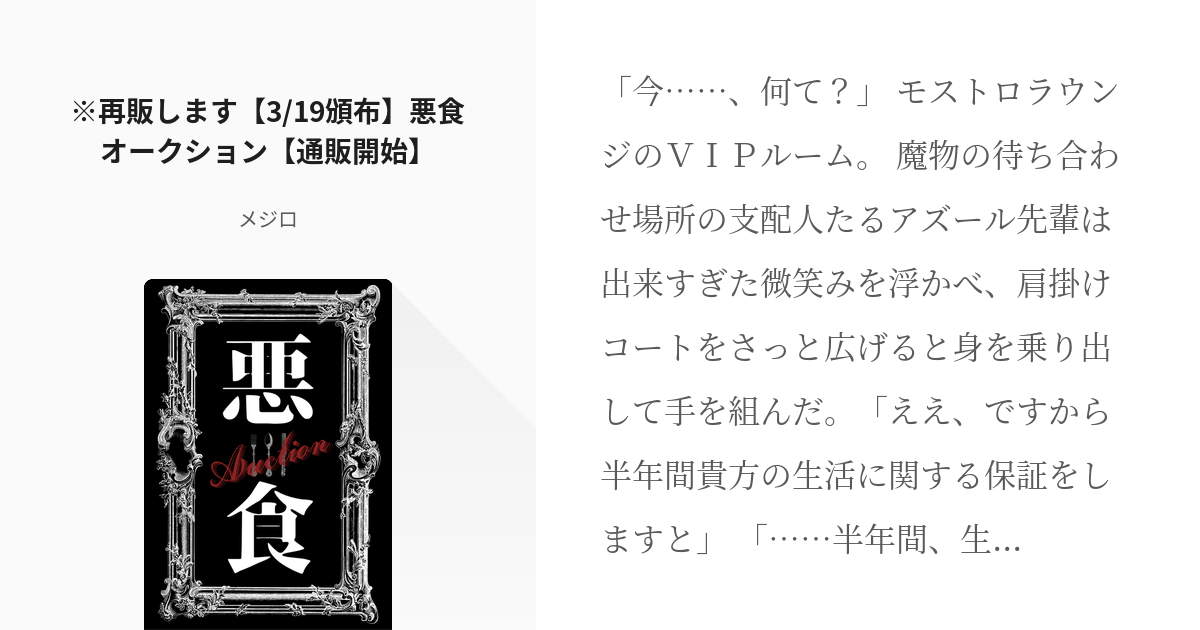 ※再販します【3/19頒布】悪食オークション【通販開始】

メジロ

悪
Auction
食

「今……、何て？」 モストロラウンジのＶＩＰルーム。 魔物の待ち合わせ場所の支配人たるアズール先輩は出来すぎた微笑みを浮かべ、肩掛けコートをさっと広げると身を乗り出して手を組んだ。「ええ、ですから半年間貴方の生活に関する保証をしますと」 「……半年間、生...